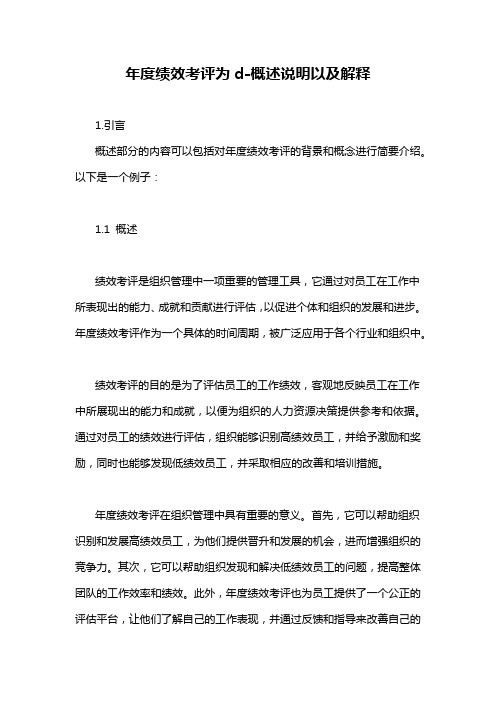 年度绩效考评为 d-概述说明以及解释

1.引言

概述部分的内容可以包括对年度绩效考评的背景和概念进行简要介绍。以下是一个例子：

1.1 概述

绩效考评是组织管理中一项重要的管理工具，它通过对员工在工作中所表现出的能力、成就和贡献进行评估，以促进个体和组织的发展和进步。年度绩效考评作为一个具体的时间周期，被广泛应用于各个行业和组织中。

绩效考评的目的是为了评估员工的工作绩效，客观地反映员工在工作中所展现出的能力和成就，以便为组织的人力资源决策提供参考和依据。通过对员工的绩效进行评估，组织能够识别高绩效员工，并给予激励和奖励，同时也能够发现低绩效员工，并采取相应的改善和培训措施。

年度绩效考评在组织管理中具有重要的意义。首先，它可以帮助组织识别和发展高绩效员工，为他们提供晋升和发展的机会，进而增强组织的竞争力。其次，它可以帮助组织发现和解决低绩效员工的问题，提高整体团队的工作效率和绩效。此外，年度绩效考评也为员工提供了一个公正的评估平台，让他们了解自己的工作表现，并通过反馈和指导来改善自己的